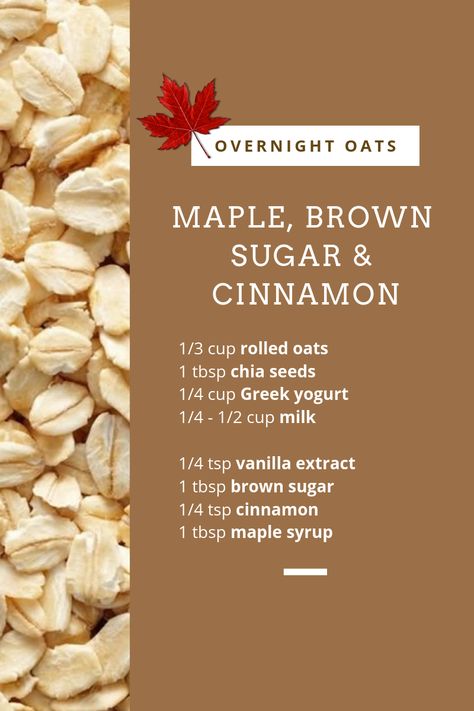 OVERNIGHT OATS

MAPLE, BROWN SUGAR & CINNAMON

1/3 cup rolled oats
1 tbsp chia seeds
1/4 cup Greek yogurt
1/4 - 1/2 cup milk

1/4 tsp vanilla extract
1 tbsp brown sugar
1/4 tsp cinnamon
1 tbsp maple syrup